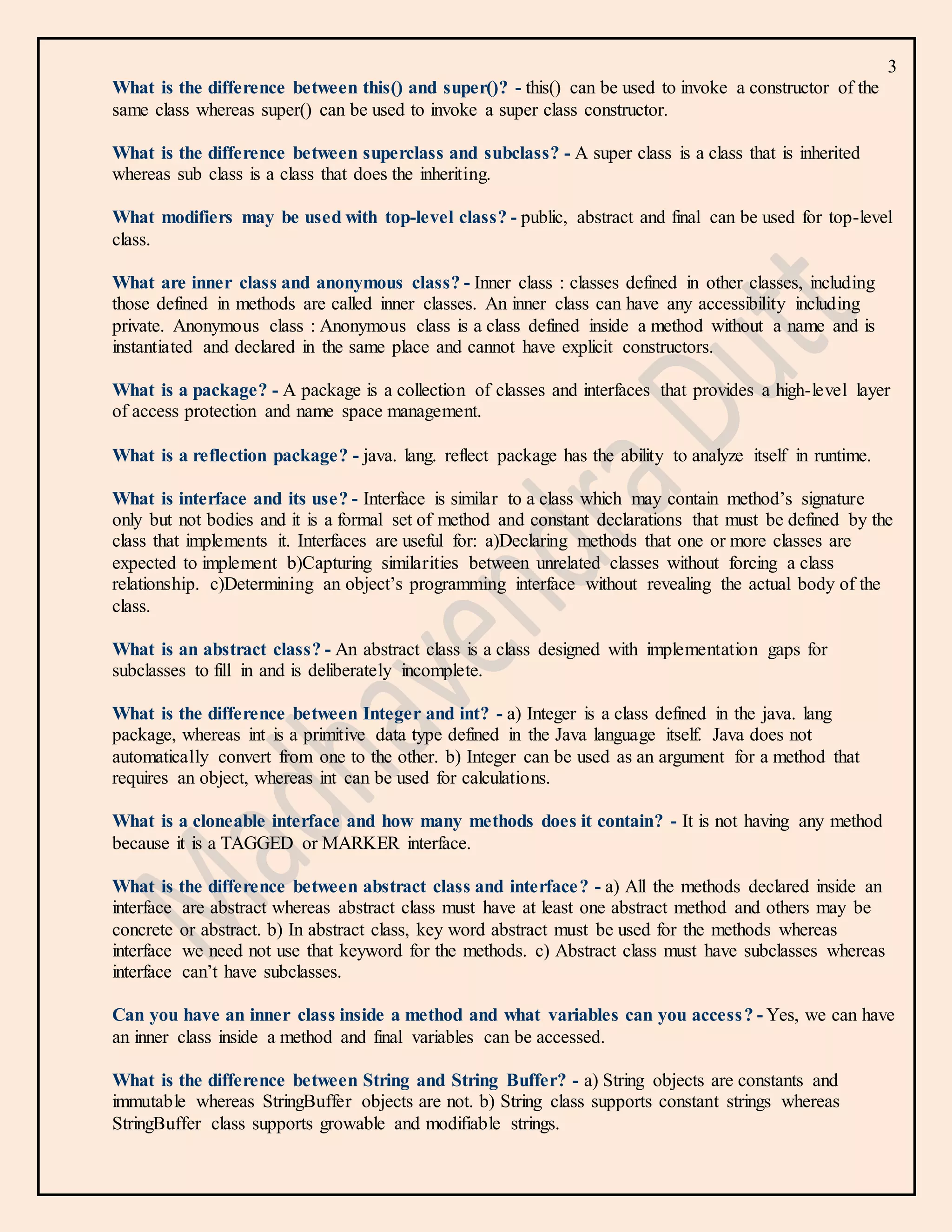 3

What is the difference between this() and super()? - this() can be used to invoke a constructor of the same class whereas super() can be used to invoke a super class constructor.

What is the difference between superclass and subclass? - A super class is a class that is inherited whereas sub class is a class that does the inheriting.

What modifiers may be used with top-level class? - public, abstract and final can be used for top-level class.

What are inner class and anonymous class? - Inner class : classes defined in other classes, including those defined in methods are called inner classes. An inner class can have any accessibility including private. Anonymous class : Anonymous class is a class defined inside a method without a name and is instantiated and declared in the same place and cannot have explicit constructors.

What is a package? - A package is a collection of classes and interfaces that provides a high-level layer of access protection and name space management.

What is a reflection package? - java. lang. reflect package has the ability to analyze itself in runtime.

What is interface and its use? - Interface is similar to a class which may contain method's signature only but not bodies and it is a formal set of method and constant declarations that must be defined by the class that implements it. Interfaces are useful for: a)Declaring methods that one or more classes are expected to implement b)Capturing similarities between unrelated classes without forcing a class relationship. c)Determining an object's programming interface without revealing the actual body of the class.

What is an abstract class? - An abstract class is a class designed with implementation gaps for subclasses to fill in and is deliberately incomplete.

What is the difference between Integer and int? - a) Integer is a class defined in the java. lang package, whereas int is a primitive data type defined in the Java language itself. Java does not automatically convert from one to the other. b) Integer can be used as an argument for a method that requires an object, whereas int can be used for calculations.

What is a cloneable interface and how many methods does it contain? - It is not having any method because it is a TAGGED or MARKER interface.

What is the difference between abstract class and interface? - a) All the methods declared inside an interface are abstract whereas abstract class must have at least one abstract method and others may be concrete or abstract. b) In abstract class, key word abstract must be used for the methods whereas interface we need not use that keyword for the methods. c) Abstract class must have subclasses whereas interface can't have subclasses.

Can you have an inner class inside a method and what variables can you access? - Yes, we can have an inner class inside a method and final variables can be accessed.

What is the difference between String and String Buffer? - a) String objects are constants and immutable whereas StringBuffer objects are not. b) String class supports constant strings whereas StringBuffer class supports growable and modifiable strings.

Madhavendra Dutt